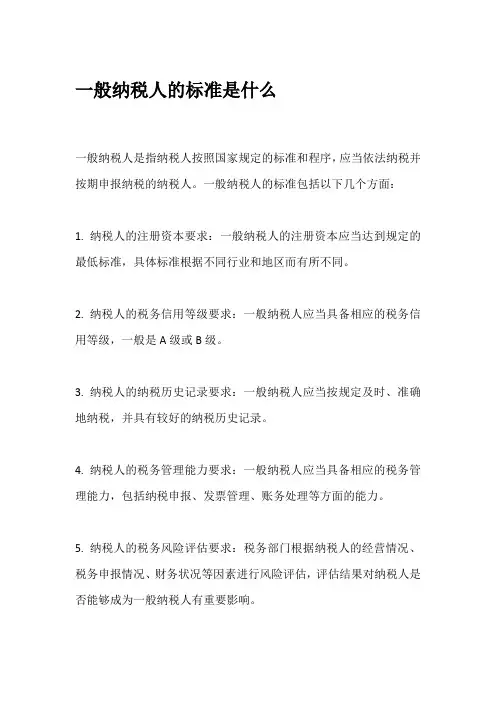 一般纳税人的标准是什么

一般纳税人是指纳税人按照国家规定的标准和程序，应当依法纳税并按期申报纳税的纳税人。一般纳税人的标准包括以下几个方面：

1. 纳税人的注册资本要求：一般纳税人的注册资本应当达到规定的最低标准，具体标准根据不同行业和地区而有所不同。

2. 纳税人的税务信用等级要求：一般纳税人应当具备相应的税务信用等级，一般是 A 级或 B 级。

3. 纳税人的纳税历史记录要求：一般纳税人应当按规定及时、准确地纳税，并具有较好的纳税历史记录。

4. 纳税人的税务管理能力要求：一般纳税人应当具备相应的税务管理能力，包括纳税申报、发票管理、账务处理等方面的能力。

5. 纳税人的税务风险评估要求：税务部门根据纳税人的经营情况、税务申报情况、财务状况等因素进行风险评估，评估结果对纳税人是否能够成为一般纳税人有重要影响。